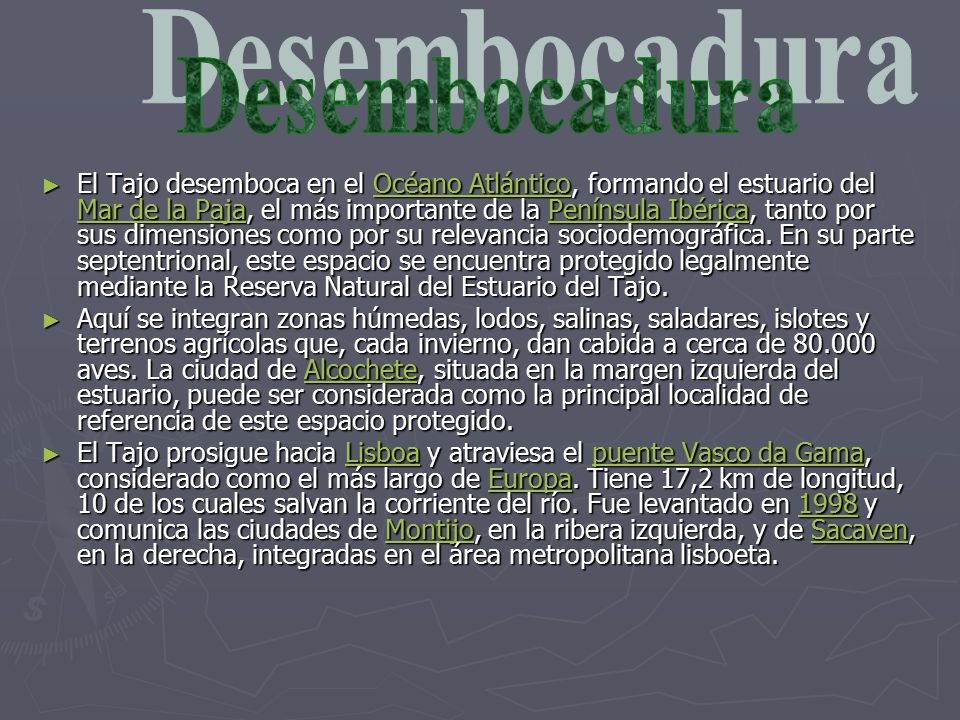 Desembocadura
Desembocadura

► El Tajo desemboca en el Océano Atlántico, formando el estuario del Mar de la Paja, el más importante de la Península Ibérica, tanto por sus dimensiones como por su relevancia sociodemográfica. En su parte septentrional, este espacio se encuentra protegido legalmente mediante la Reserva Natural del Estuario del Tajo.

► Aquí se integran zonas húmedas, lodos, salinas, saladares, islotes y terrenos agrícolas que, cada invierno, dan cabida a cerca de 80.000 aves. La ciudad de Alcochete, situada en la margen izquierda del estuario, puede ser considerada como la principal localidad de referencia de este espacio protegido.

► El Tajo prosigue hacia Lisboa y atraviesa el puente Vasco da Gama, considerado como el más largo de Europa. Tiene 17,2 km de longitud, 10 de los cuales salvan la corriente del río. Fue levantado en 1998 y comunica las ciudades de Montijo, en la ribera izquierda, y de Sacaven, en la derecha, integradas en el área metropolitana lisboeta.